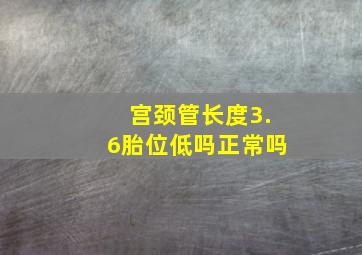 宫颈管长度3.6胎位低吗正常吗